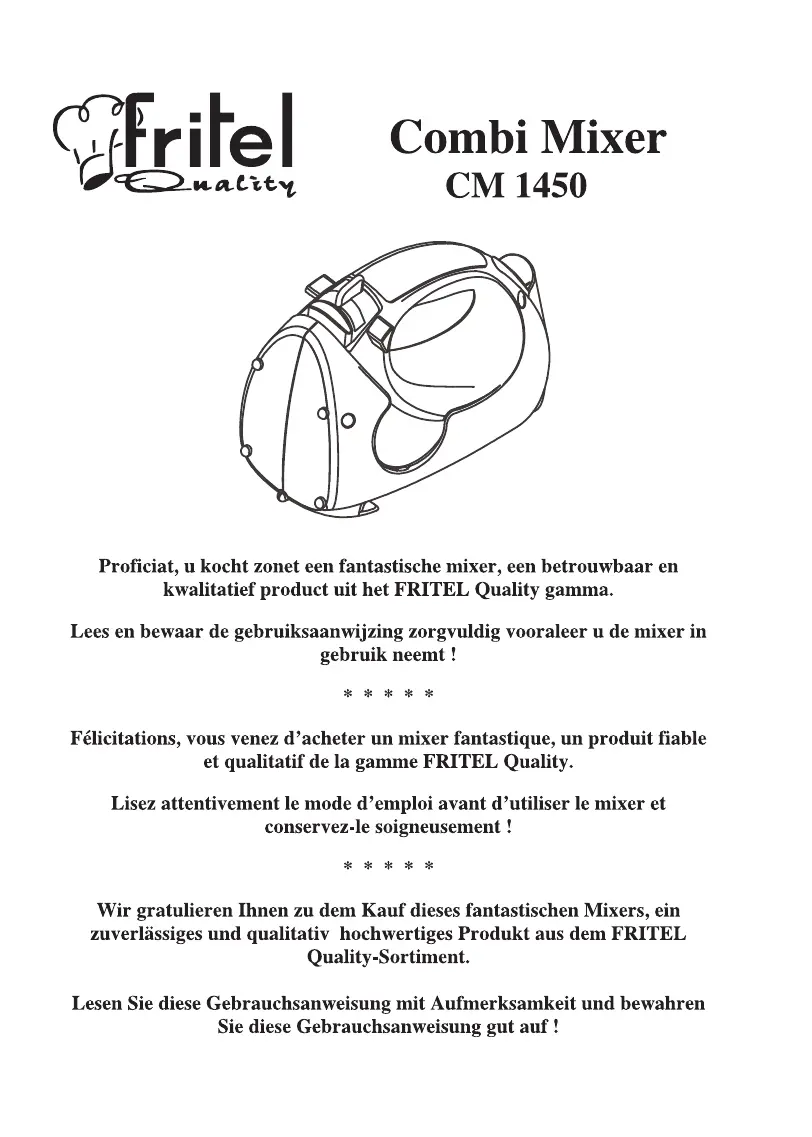 fritel Quality

Combi Mixer
CM 1450

Proficiat, u kocht zonet een fantastische mixer, een betrouwbaar en kwalitatief product uit het FRITEL Quality gamma.

Lees en bewaar de gebruiksaanwijzing zorgvuldig vooraleer u de mixer in gebruik neemt !

* * * * *

Félicitations, vous venez d'acheter un mixer fantastique, un produit fiable et qualitatif de la gamme FRITEL Quality.

Lisez attentivement le mode d'emploi avant d'utiliser le mixer et conservez-le soigneusement !

* * * * *

Wir gratulieren Ihnen zu dem Kauf dieses fantastischen Mixers, ein zuverlässiges und qualitativ hochwertiges Produkt aus dem FRITEL Quality-Sortiment.

Lesen Sie diese Gebrauchsanweisung mit Aufmerksamkeit und bewahren Sie diese Gebrauchsanweisung gut auf !